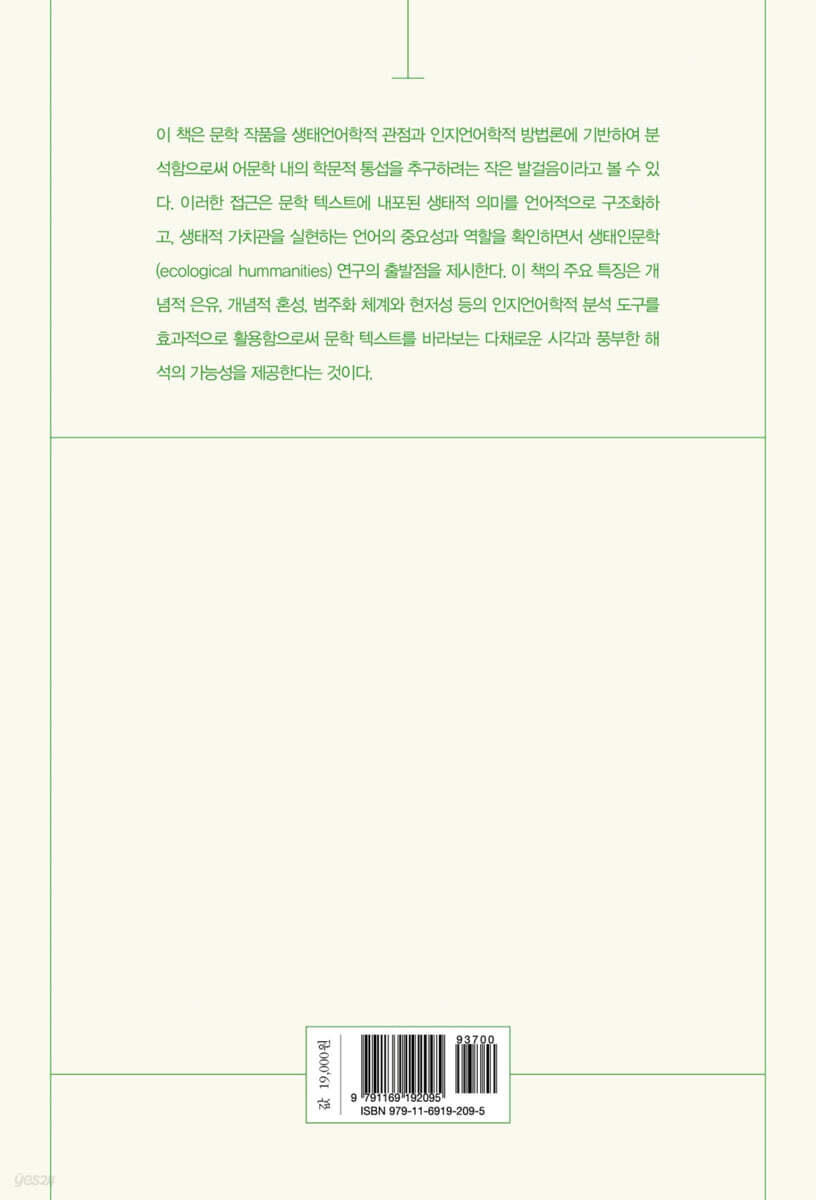 이 책은 문학 작품을 생태언어학적 관점과 인지언어학적 방법론에 기반하여 분석함으로써 어문학 내의 학문적 통섭을 추구하려는 작은 발걸음이라고 볼 수 있다. 이러한 접근은 문학 텍스트에 내포된 생태적 의미를 언어적으로 구조화하고, 생태적 가치관을 실현하는 언어의 중요성과 역할을 확인하면서 생태인문학(ecological hummanities) 연구의 출발점을 제시한다. 이 책의 주요 특징은 개념적 은유, 개념적 혼성, 범주화 체계와 현저성 등의 인지언어학적 분석 도구를 효과적으로 활용함으로써 문학 텍스트를 바라보는 다채로운 시각과 풍부한 해석의 가능성을 제공한다는 것이다.

값 19,000원

93700

9 791169 192095

ISBN 979-11-6919-209-5

yes24